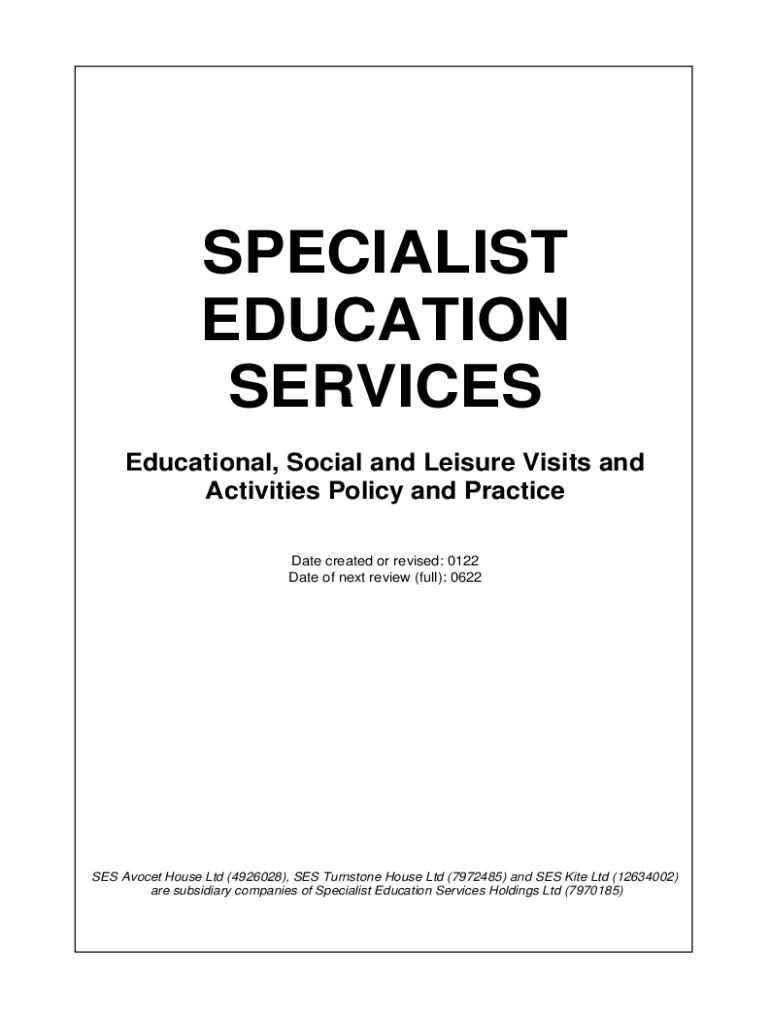 SPECIALIST
EDUCATION
SERVICES

Educational, Social and Leisure Visits and Activities Policy and Practice

Date created or revised: 0122
Date of next review (full): 0622

SES Avocet House Ltd (4926028), SES Turnstone House Ltd (7972485) and SES Kite Ltd (12634002) are subsidiary companies of Specialist Education Services Holdings Ltd (7970185)